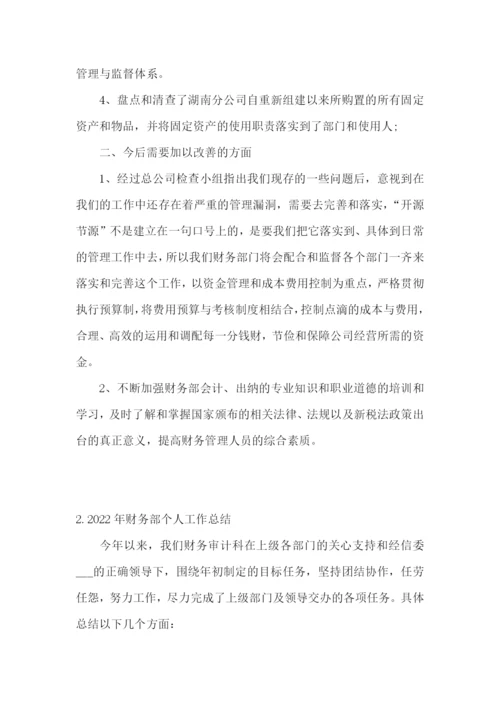 管理与监督体系。

4、盘点和清查了湖南分公司自重新组建以来所购置的所有固定资产和物品，并将固定资产的使用职责落实到了部门和使用人；

二、今后需要加以改善的方面

1、经过总公司检查小组指出我们现存的一些问题后，意视到在我们的工作中还存在着严重的管理漏洞，需要去完善和落实，“开源节源”不是建立在一句口号上的，是要我们把它落实到、具体到日常的管理工作中去，所以我们财务部门将会配合和监督各个部门一齐来落实和完善这个工作，以资金管理和成本费用控制为重点，严格贯彻执行预算制，将费用预算与考核制度相结合，控制点滴的成本与费用，合理、高效的运用和调配每一分钱财，节俭和保障公司经营所需的资金。

2、不断加强财务部会计、出纳的专业知识和职业道德的培训和学习，及时了解和掌握国家颁布的相关法律、法规以及新税法政策出台的真正意义，提高财务管理人员的综合素质。

2. 2022年财务部个人工作总结

今年以来，我们财务审计科在上级各部门的关心支持和经信委___的正确领导下，围绕年初制定的目标任务，坚持团结协作，任劳任怨，努力工作，尽力完成了上级部门及领导交办的各项任务。具体总结以下几个方面：